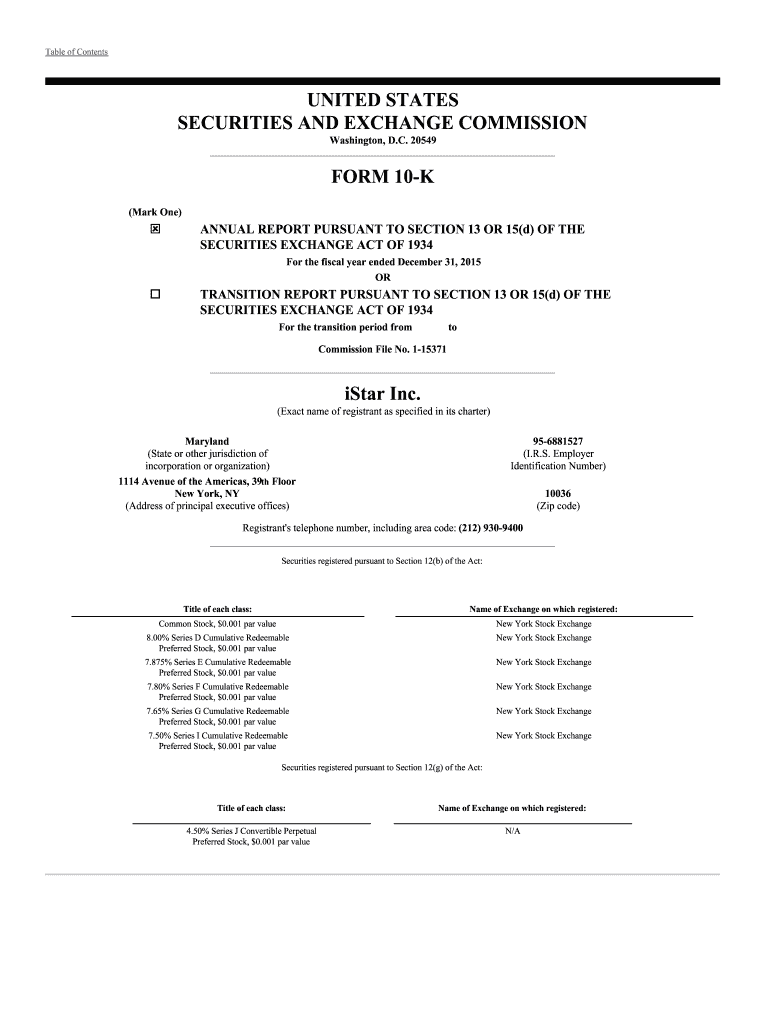 Table of Contents

UNITED STATES
SECURITIES AND EXCHANGE COMMISSION
Washington, D.C. 20549

FORM 10-K

(Mark One)

☒ ANNUAL REPORT PURSUANT TO SECTION 13 OR 15(d) OF THE SECURITIES EXCHANGE ACT OF 1934
For the fiscal year ended December 31, 2015
OR

☐ TRANSITION REPORT PURSUANT TO SECTION 13 OR 15(d) OF THE SECURITIES EXCHANGE ACT OF 1934
For the transition period from to

Commission File No. 1-15371

iStar Inc.
(Exact name of registrant as specified in its charter)

Maryland
(State or other jurisdiction of incorporation or organization)

95-6881527
(I.R.S. Employer Identification Number)

1114 Avenue of the Americas, 39th Floor
New York, NY
(Address of principal executive offices)

10036
(Zip code)

Registrant's telephone number, including area code: (212) 930-9400

Securities registered pursuant to Section 12(b) of the Act:

| Title of each class: | Name of Exchange on which registered: |
|---|---|
| Common Stock, $0.001 par value | New York Stock Exchange |
| 8.00% Series D Cumulative Redeemable Preferred Stock, $0.001 par value | New York Stock Exchange |
| 7.875% Series E Cumulative Redeemable Preferred Stock, $0.001 par value | New York Stock Exchange |
| 7.80% Series F Cumulative Redeemable Preferred Stock, $0.001 par value | New York Stock Exchange |
| 7.65% Series G Cumulative Redeemable Preferred Stock, $0.001 par value | New York Stock Exchange |
| 7.50% Series I Cumulative Redeemable Preferred Stock, $0.001 par value | New York Stock Exchange |

Securities registered pursuant to Section 12(g) of the Act:

| Title of each class: | Name of Exchange on which registered: |
|---|---|
| 4.50% Series J Convertible Perpetual Preferred Stock, $0.001 par value | N/A |